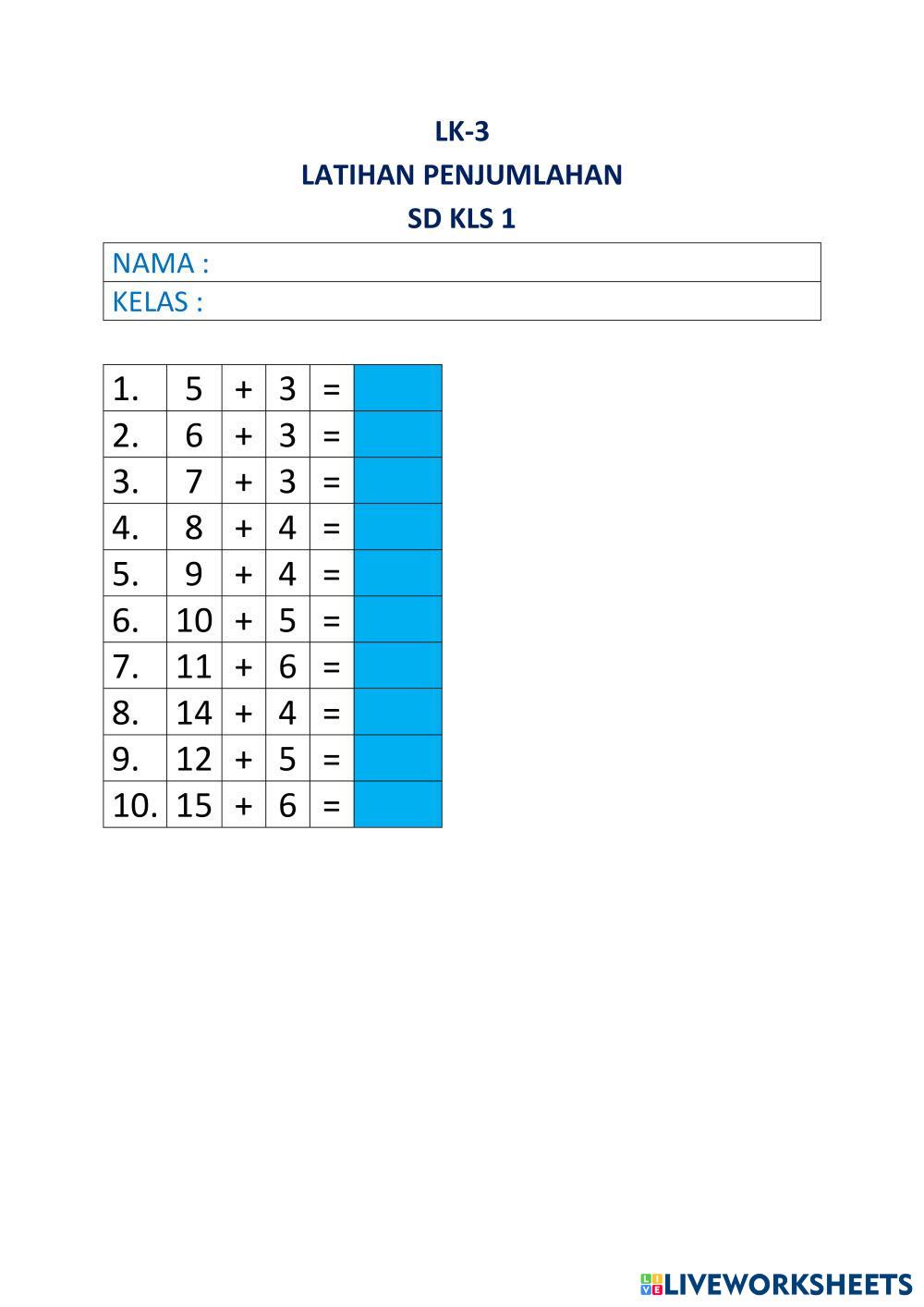 LK-3

LATIHAN PENJUMLAHAN

SD KLS 1

NAMA :

KELAS :

| 1. | 5 | + | 3 | = |  |
|---|---|---|---|---|---|
| 2. | 6 | + | 3 | = |  |
| 3. | 7 | + | 3 | = |  |
| 4. | 8 | + | 4 | = |  |
| 5. | 9 | + | 4 | = |  |
| 6. | 10 | + | 5 | = |  |
| 7. | 11 | + | 6 | = |  |
| 8. | 14 | + | 4 | = |  |
| 9. | 12 | + | 5 | = |  |
| 10. | 15 | + | 6 | = |  |

LIVEWORKSHEETS